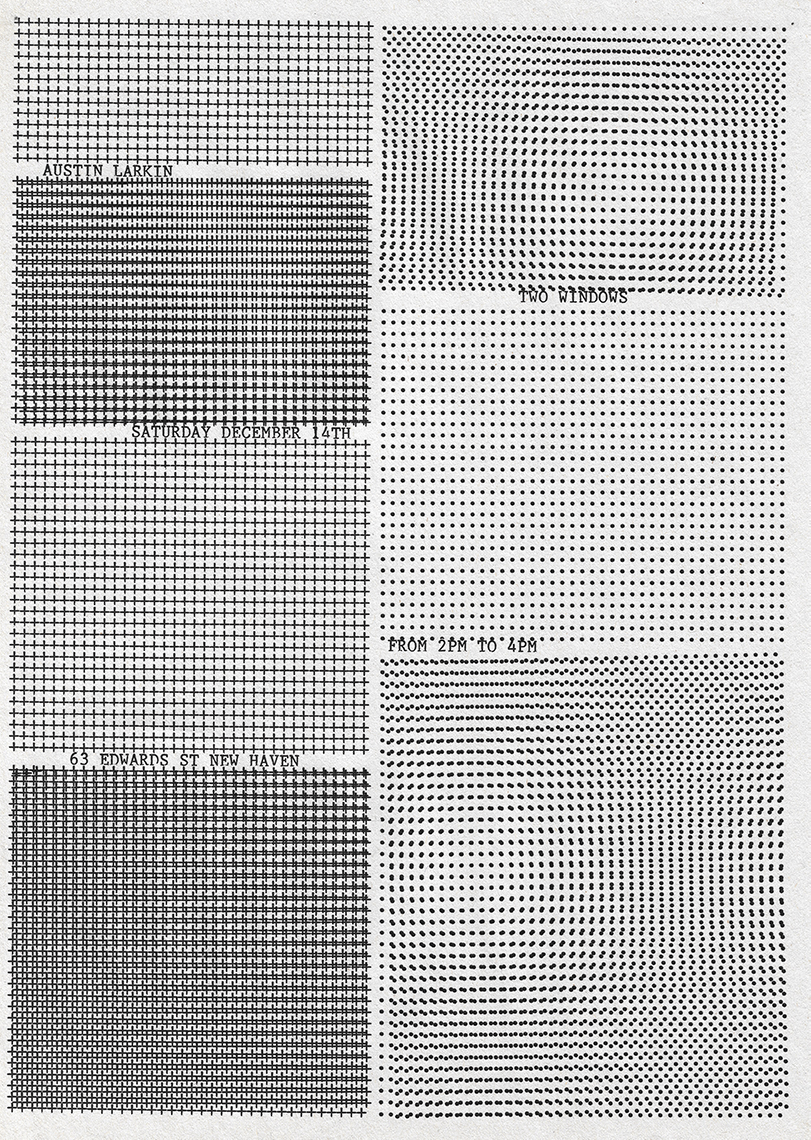 AUSTIN LARKIN

SATURDAY DECEMBER 14TH

63 EDWARDS ST NEW HAVEN

TWO WINDOWS

FROM 2PM TO 4PM